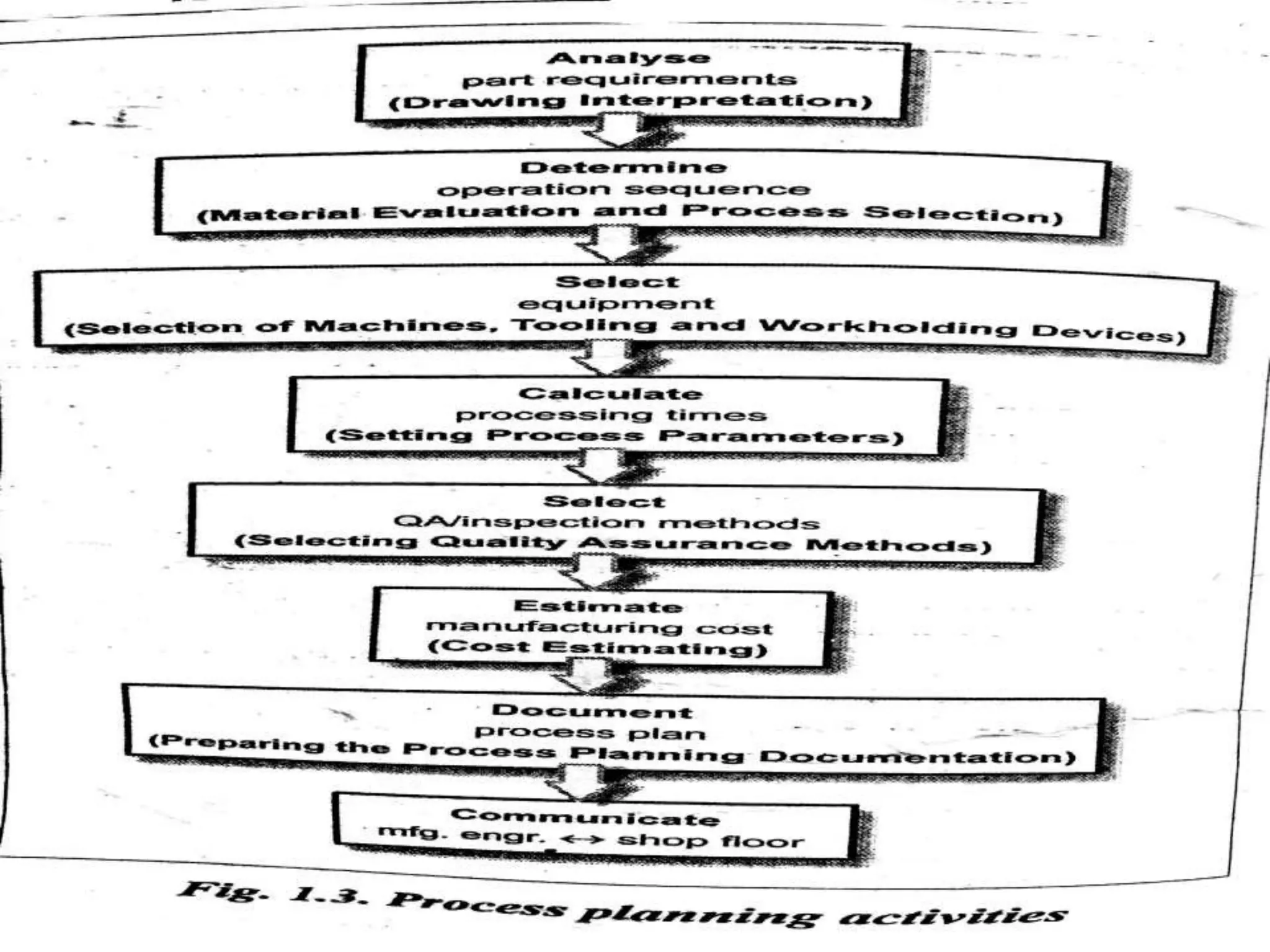 Analyse
part requirements
(Drawing Interpretation)

Determine
operation sequence
(Material Evaluation and Process Selection)

Select
equipment
(Selection of Machines, Tooling and Workholding Devices)

Calculate
processing times
(Setting Process Parameters)

Select
QA/inspection methods
(Selecting Quality Assurance Methods)

Estimate
manufacturing cost
(Cost Estimating)

Document
process plan
(Preparing the Process Planning Documentation)

Communicate
mfg. engr. ↔ shop floor

Fig. 1.3. Process planning activities